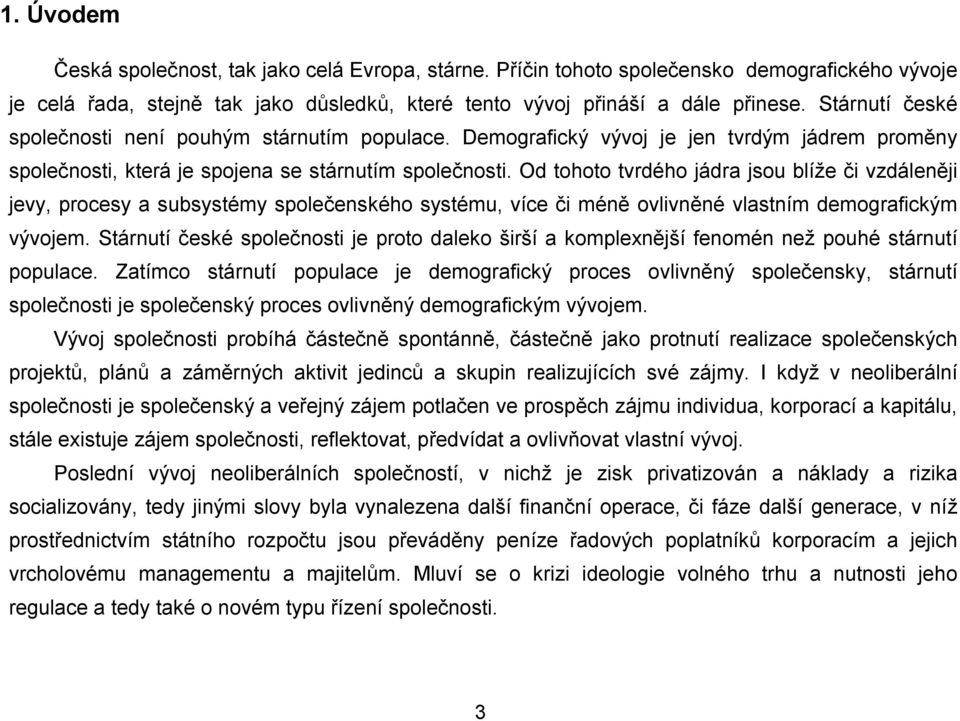 1. Úvodem

Česká společnost, tak jako celá Evropa, stárne. Příčin tohoto společensko demografického vývoje je celá řada, stejně tak jako důsledků, které tento vývoj přináší a dále přinese. Stárnutí české společnosti není pouhým stárnutím populace. Demografický vývoj je jen tvrdým jádrem proměny společnosti, která je spojena se stárnutím společnosti. Od tohoto tvrdého jádra jsou blíže či vzdáleněji jevy, procesy a subsystémy společenského systému, více či méně ovlivněné vlastním demografickým vývojem. Stárnutí české společnosti je proto daleko širší a komplexnější fenomén než pouhé stárnutí populace. Zatímco stárnutí populace je demografický proces ovlivněný společensky, stárnutí společnosti je společenský proces ovlivněný demografickým vývojem.

Vývoj společnosti probíhá částečně spontánně, částečně jako protnutí realizace společenských projektů, plánů a záměrných aktivit jedinců a skupin realizujících své zájmy. I když v neoliberální společnosti je společenský a veřejný zájem potlačen ve prospěch zájmu individua, korporací a kapitálu, stále existuje zájem společnosti, reflektovat, předvídat a ovlivňovat vlastní vývoj.

Poslední vývoj neoliberálních společností, v nichž je zisk privatizován a náklady a rizika socializovány, tedy jinými slovy byla vynalezena další finanční operace, či fáze další generace, v níž prostřednictvím státního rozpočtu jsou převáděny peníze řadových poplatníků korporacím a jejich vrcholovému managementu a majitelům. Mluví se o krizi ideologie volného trhu a nutnosti jeho regulace a tedy také o novém typu řízení společnosti.

3